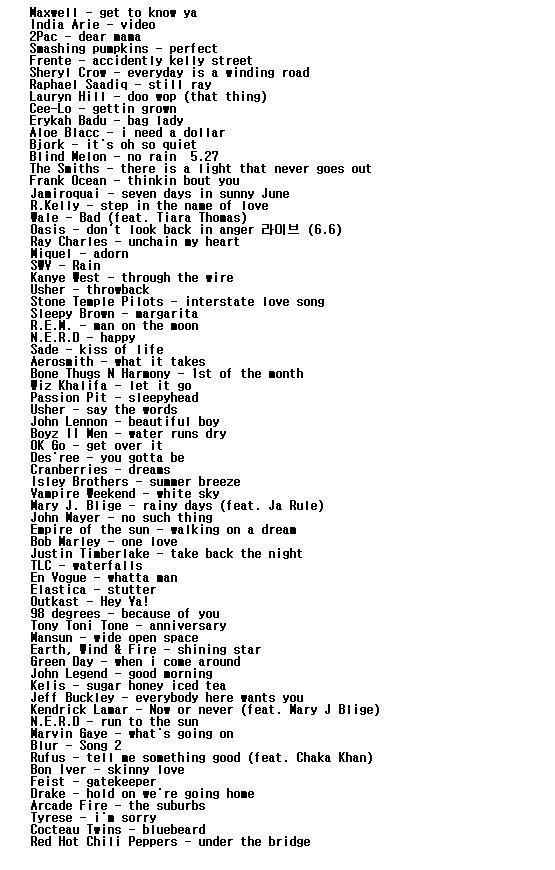 Maxwell - get to know ya
India Arie - video
2Pac - dear mama
Smashing pumpkins - perfect
Frente - accidently kelly street
Sheryl Crow - everyday is a winding road
Raphael Saadiq - still ray
Lauryn Hill - doo wop (that thing)
Cee-Lo - gettin grown
Erykah Badu - bag lady
Aloe Blacc - i need a dollar
Bjork - it's oh so quiet
Blind Melon - no rain 5.27
The Smiths - there is a light that never goes out
Frank Ocean - thinkin bout you
Jamiroquai - seven days in sunny June
R.Kelly - step in the name of love
Wale - Bad (feat. Tiara Thomas)
Oasis - don't look back in anger 라이브 (6.6)
Ray Charles - unchain my heart
Miguel - adorn
SWV - Rain
Kanye West - through the wire
Usher - throwback
Stone Temple Pilots - interstate love song
Sleepy Brown - margarita
R.E.M. - man on the moon
N.E.R.D - happy
Sade - kiss of life
Aerosmith - what it takes
Bone Thugs N Harmony - 1st of the month
Wiz Khalifa - let it go
Passion Pit - sleepyhead
Usher - say the words
John Lennon - beautiful boy
Boyz II Men - water runs dry
OK Go - get over it
Des'ree - you gotta be
Cranberries - dreams
Isley Brothers - summer breeze
Vampire Weekend - white sky
Mary J. Blige - rainy days (feat. Ja Rule)
John Mayer - no such thing
Empire of the sun - walking on a dream
Bob Marley - one love
Justin Timberlake - take back the night
TLC - waterfalls
En Vogue - whatta man
Elastica - stutter
Outkast - Hey Ya!
98 degrees - because of you
Tony Toni Tone - anniversary
Mansun - wide open space
Earth, Wind & Fire - shining star
Green Day - when i come around
John Legend - good morning
Kelis - sugar honey iced tea
Jeff Buckley - everybody here wants you
Kendrick Lamar - Now or never (feat. Mary J Blige)
N.E.R.D - run to the sun
Marvin Gaye - what's going on
Blur - Song 2
Rufus - tell me something good (feat. Chaka Khan)
Bon Iver - skinny love
Feist - gatekeeper
Drake - hold on we're going home
Arcade Fire - the suburbs
Tyrese - i'm sorry
Cocteau Twins - bluebeard
Red Hot Chili Peppers - under the bridge